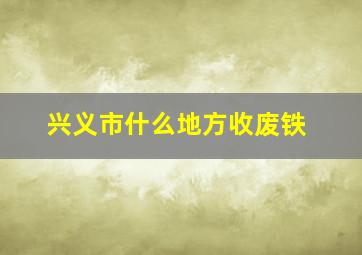 兴义市什么地方收废铁